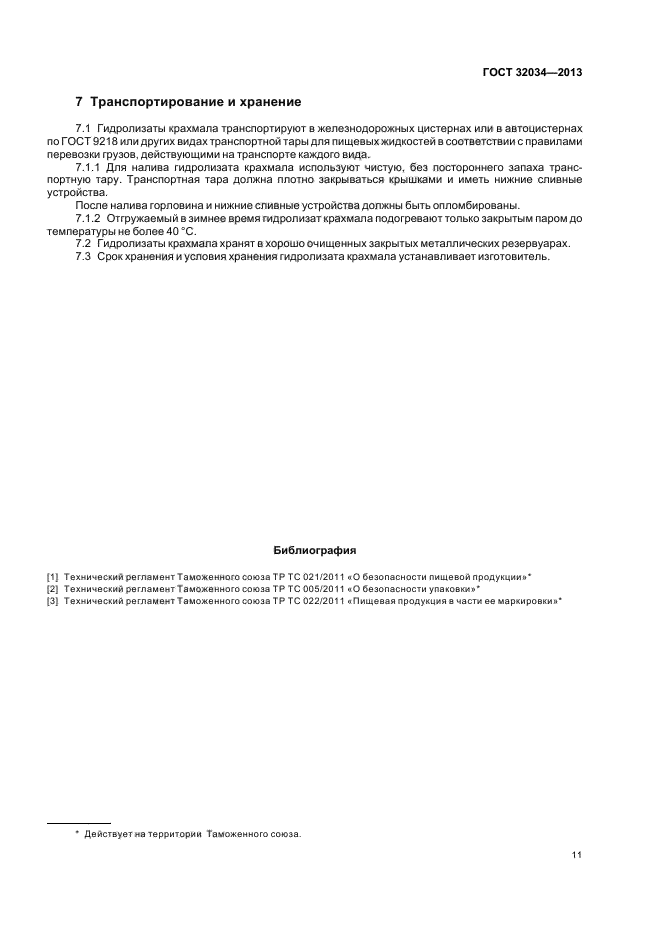 ГОСТ 32034—2013

7 Транспортирование и хранение

7.1 Гидролизаты крахмала транспортируют в железнодорожных цистернах или в автоцистернах по ГОСТ 9218 или других видах транспортной тары для пищевых жидкостей в соответствии с правилами перевозки грузов, действующими на транспорте каждого вида.

7.1.1 Для налива гидролизата крахмала используют чистую, без постороннего запаха транспортную тару. Транспортная тара должна плотно закрываться крышками и иметь нижние сливные устройства.

После налива горловина и нижние сливные устройства должны быть опломбированы.

7.1.2 Отгружаемый в зимнее время гидролизат крахмала подогревают только закрытым паром до температуры не более 40 °С.

7.2 Гидролизаты крахмала хранят в хорошо очищенных закрытых металлических резервуарах.

7.3 Срок хранения и условия хранения гидролизата крахмала устанавливает изготовитель.

Библиография

[1] Технический регламент Таможенного союза ТР ТС 021/2011 «О безопасности пищевой продукции»*
[2] Технический регламент Таможенного союза ТР ТС 005/2011 «О безопасности упаковки»*
[3] Технический регламент Таможенного союза ТР ТС 022/2011 «Пищевая продукция в части ее маркировки»*

* Действует на территории Таможенного союза.

11